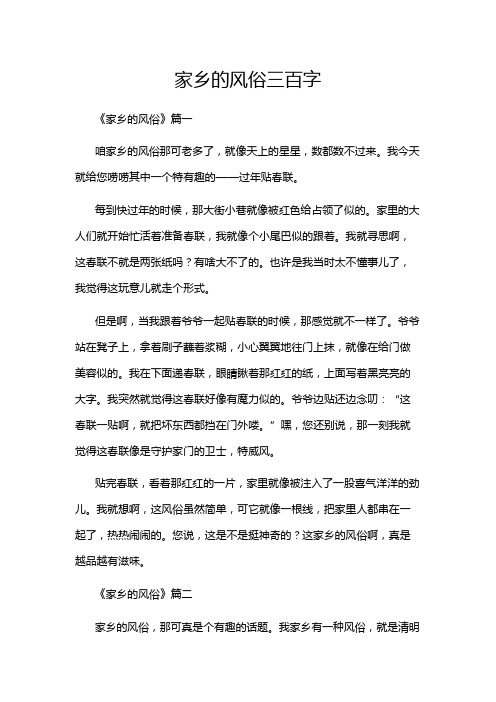 家乡的风俗三百字

《家乡的风俗》篇一

咱家乡的风俗那可老多了，就像天上的星星，数都数不过来。我今天就给您唠唠其中一个特有趣的——过年贴春联。

每到快过年的时候，那大街小巷就像被红色给占领了似的。家里的大人们就开始忙活着准备春联，我就像个小尾巴似的跟着。我就寻思啊，这春联不就是两张纸吗？有啥大不了的。也许是我当时太不懂事儿了，我觉得这玩意儿就走个形式。

但是啊，当我跟着爷爷一起贴春联的时候，那感觉就不一样了。爷爷站在凳子上，拿着刷子蘸着浆糊，小心翼翼地往门上抹，就像在给门做美容似的。我在下面递春联，眼睛瞅着那红红的纸，上面写着黑亮亮的大字。我突然就觉得这春联好像有魔力似的。爷爷边贴还边念叨：“这春联一贴啊，就把坏东西都挡在门外喽。”嘿，您还别说，那一刻我就觉得这春联像是守护家门的卫士，特威风。

贴完春联，看着那红红的一片，家里就像被注入了一股喜气洋洋的劲儿。我就想啊，这风俗虽然简单，可它就像一根线，把家里人都串在一起了，热热闹闹的。您说，这是不是挺神奇的？这家乡的风俗啊，真是越品越有滋味。

《家乡的风俗》篇二

家乡的风俗，那可真是个有趣的话题。我家乡有一种风俗，就是清明